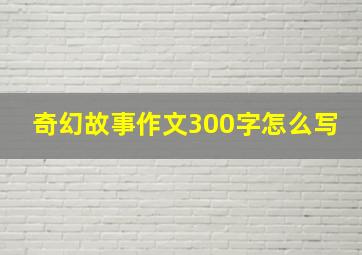 奇幻故事作文300字怎么写